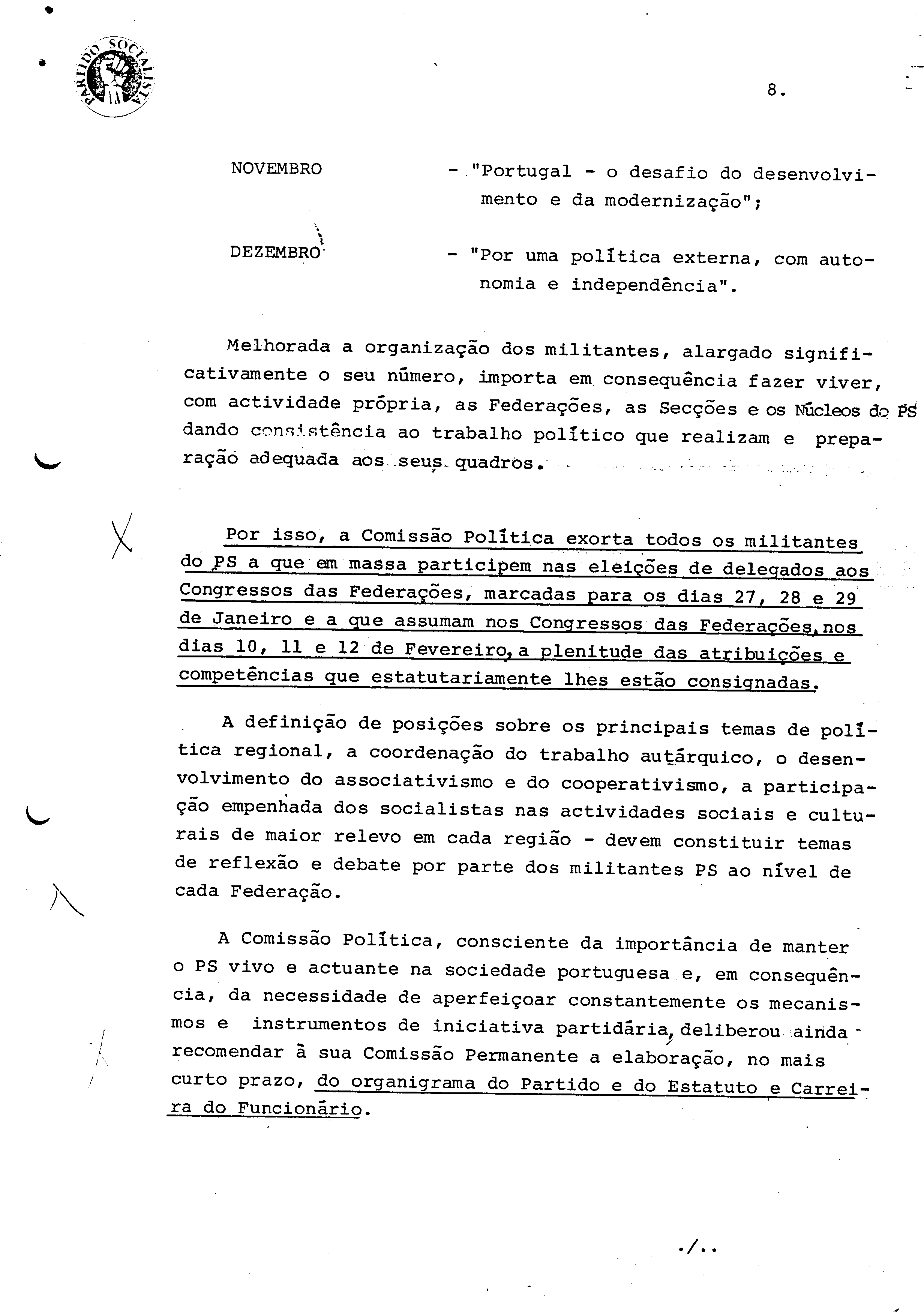 PARTIDO SOCIALISTA

8.

NOVEMBRO - "Portugal - o desafio do desenvolvimento e da modernização";

DEZEMBRO - "Por uma política externa, com autonomia e independência".

Melhorada a organização dos militantes, alargado significativamente o seu número, importa em consequência fazer viver, com actividade própria, as Federações, as Secções e os Núcleos do PS dando consistência ao trabalho político que realizam e preparação adequada aos seus quadros.

Por isso, a Comissão Política exorta todos os militantes do PS a que em massa participem nas eleições de delegados aos Congressos das Federações, marcadas para os dias 27, 28 e 29 de Janeiro e a que assumam nos Congressos das Federações, nos dias 10, 11 e 12 de Fevereiro, a plenitude das atribuições e competências que estatutariamente lhes estão consignadas.

A definição de posições sobre os principais temas de política regional, a coordenação do trabalho autárquico, o desenvolvimento do associativismo e do cooperativismo, a participação empenhada dos socialistas nas actividades sociais e culturais de maior relevo em cada região - devem constituir temas de reflexão e debate por parte dos militantes PS ao nível de cada Federação.

A Comissão Política, consciente da importância de manter o PS vivo e actuante na sociedade portuguesa e, em consequência, da necessidade de aperfeiçoar constantemente os mecanismos e instrumentos de iniciativa partidária, deliberou ainda recomendar à sua Comissão Permanente a elaboração, no mais curto prazo, do organigrama do Partido e do Estatuto e Carreira do Funcionário.

./..